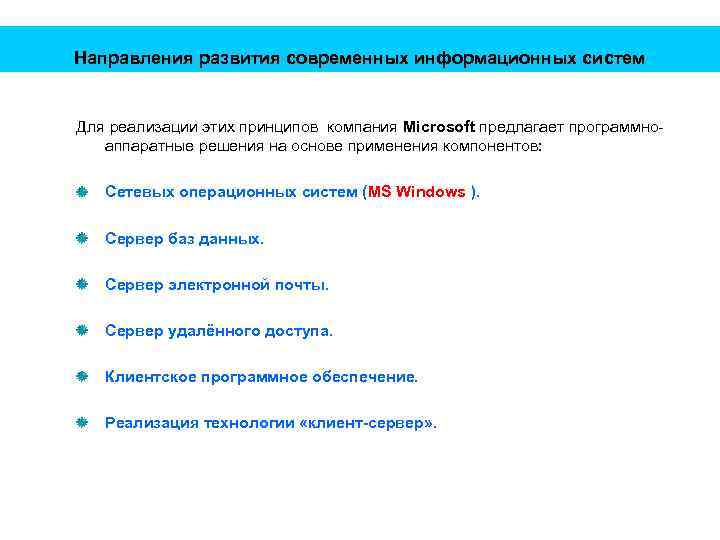 Направления развития современных информационных систем

Для реализации этих принципов компания Microsoft предлагает программно-аппаратные решения на основе применения компонентов:

Сетевых операционных систем (MS Windows ).

Сервер баз данных.

Сервер электронной почты.

Сервер удалённого доступа.

Клиентское программное обеспечение.

Реализация технологии «клиент-сервер».